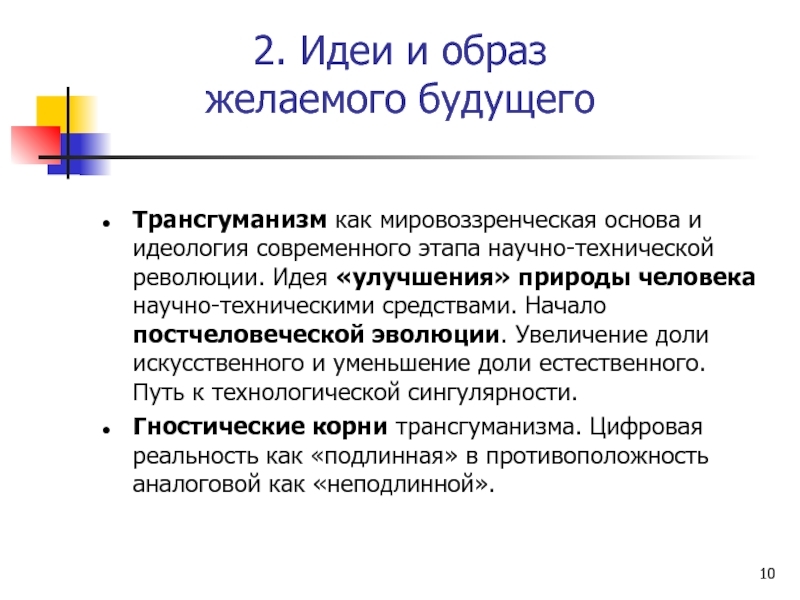 2. Идеи и образ желаемого будущего

- Трансгуманизм как мировоззренческая основа и идеология современного этапа научно-технической революции. Идея «улучшения» природы человека научно-техническими средствами. Начало постчеловеческой эволюции. Увеличение доли искусственного и уменьшение доли естественного. Путь к технологической сингулярности.
- Гностические корни трансгуманизма. Цифровая реальность как «подлинная» в противоположность аналоговой как «неподлинной».

10